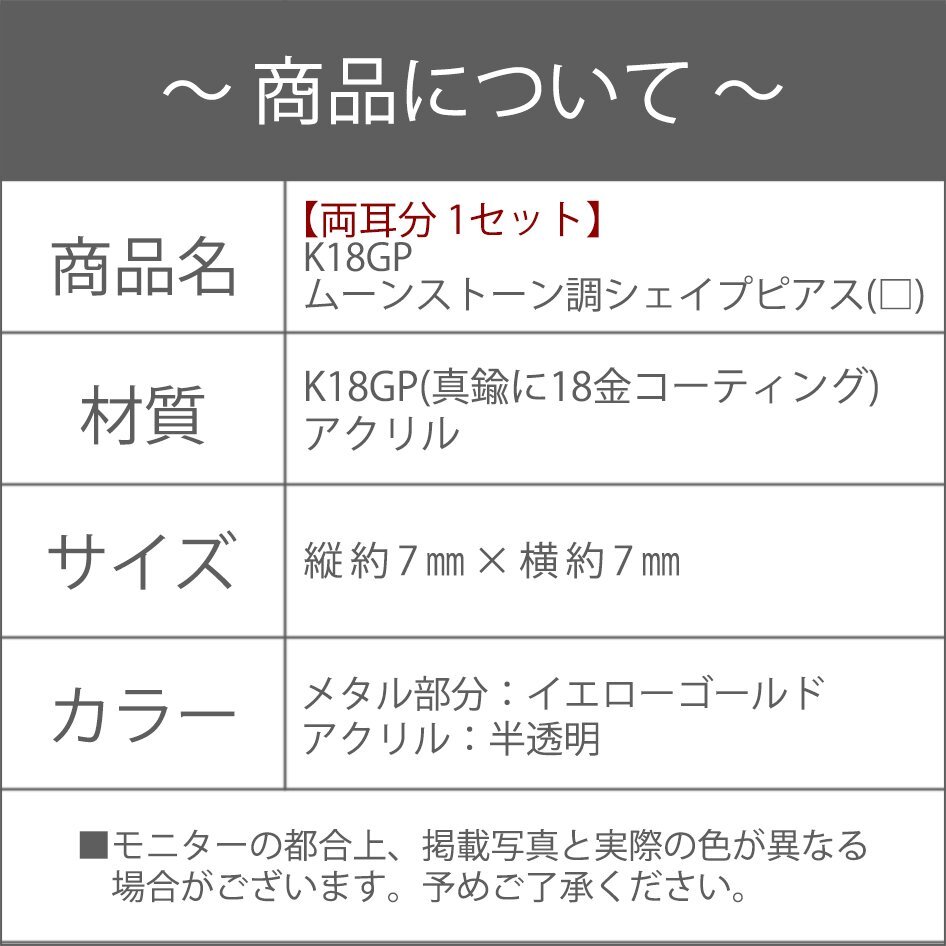 ～ 商品について ～

| 商品名 | 【両耳分 1セット】 K18GP ムーンストーン調シェイプピアス(□) |
|---|---|
| 材質 | K18GP(真鍮に18金コーティング) アクリル |
| サイズ | 縦約７㎜ × 横約７㎜ |
| カラー | メタル部分：イエローゴールド アクリル：半透明 |

■モニターの都合上、掲載写真と実際の色が異なる場合がございます。予めご了承ください。